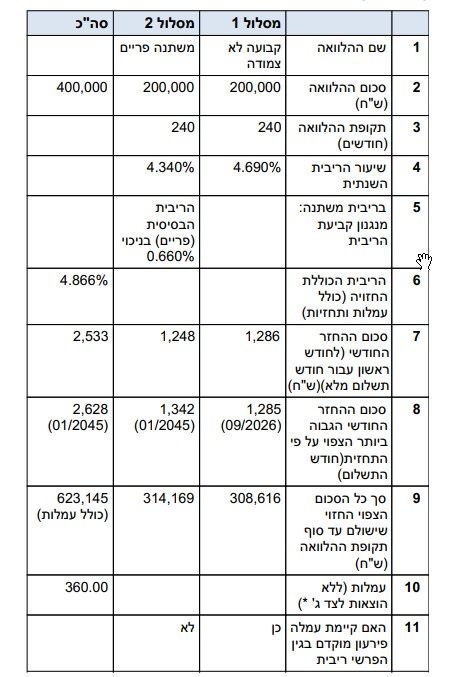 | | | מסלול 1 | מסלול 2 | סה"כ |
|---|---|---|---|---|
| 1 | שם ההלוואה | קבועה לא צמודה | משתנה פריים | |
| 2 | סכום ההלוואה (ש"ח) | 200,000 | 200,000 | 400,000 |
| 3 | תקופת ההלוואה (חודשים) | 240 | 240 | |
| 4 | שיעור הריבית השנתית | 4.690% | 4.340% | |
| 5 | בריבית משתנה: מנגנון קביעת הריבית | | הריבית הבסיסית (פריים) בניכוי 0.660% | |
| 6 | הריבית הכוללת החזויה (כולל עמלות ותחזיות) | | | 4.866% |
| 7 | סכום ההחזר החודשי (לחודש ראשון עבור חודש תשלום מלא)(ש"ח) | 1,286 | 1,248 | 2,533 |
| 8 | סכום ההחזר החודשי הגבוה ביותר הצפוי על פי התחזית(חודש התשלום) | 1,285 (09/2026) | 1,342 (01/2045) | 2,628 (01/2045) |
| 9 | סך כל הסכום הצפוי החזוי שישולם עד סוף תקופת ההלוואה (ש"ח) | 308,616 | 314,169 | 623,145 (כולל עמלות) |
| 10 | עמלות (ללא הוצאות לצד ג' *) | | | 360.00 |
| 11 | האם קיימת עמלה פירעון מוקדם בגין הפרשי ריבית | כן | לא | |